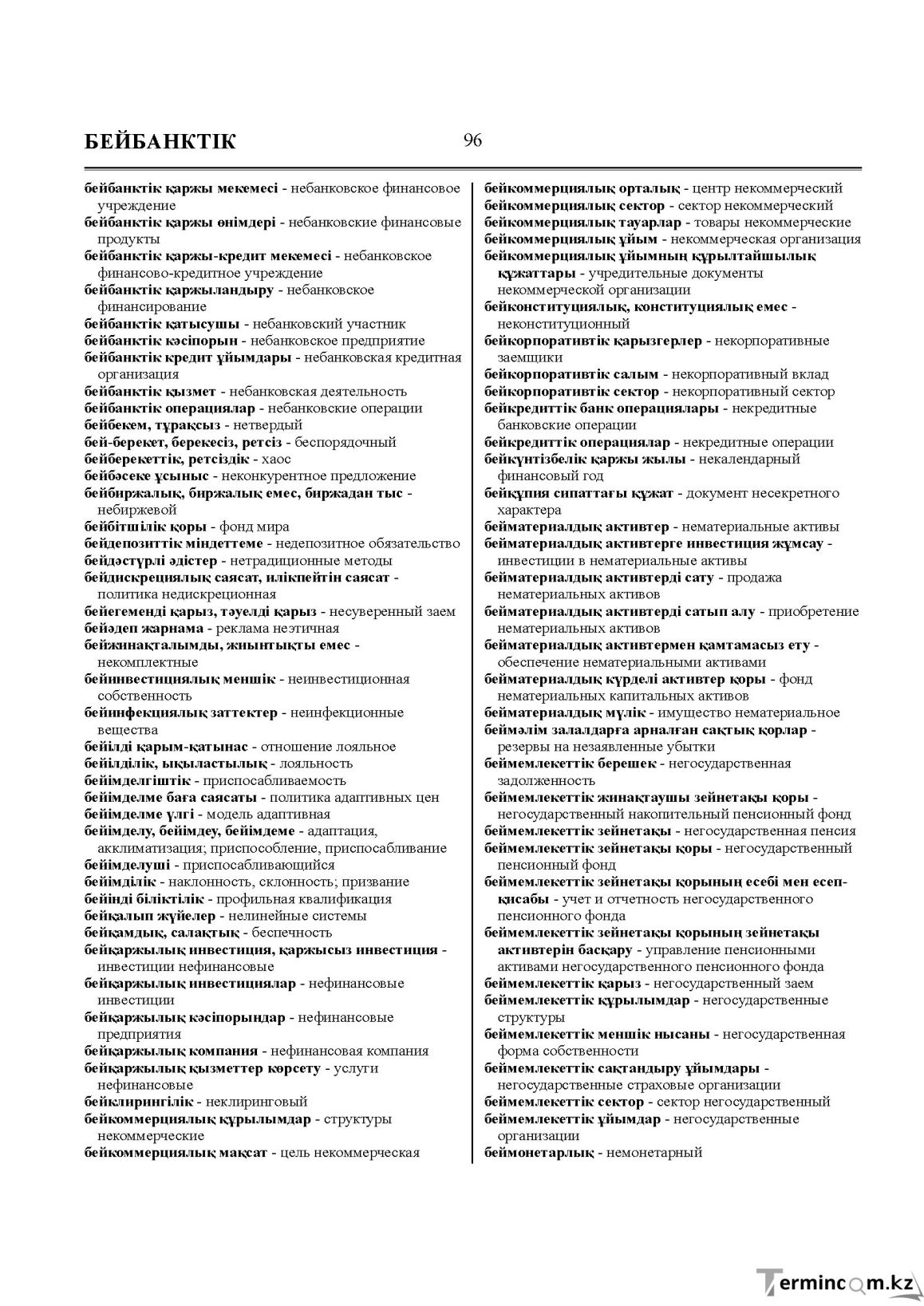 БЕЙБАНКТІК 96

бейбанктік қаржы мекемесі - небанковское финансовое учреждение
бейбанктік қаржы өнімдері - небанковские финансовые продукты
бейбанктік қаржы-кредит мекемесі - небанковское финансово-кредитное учреждение
бейбанктік қаржыландыру - небанковское финансирование
бейбанктік қатысушы - небанковский участник
бейбанктік кәсіпорын - небанковское предприятие
бейбанктік кредит ұйымдары - небанковская кредитная организация
бейбанктік қызмет - небанковская деятельность
бейбанктік операциялар - небанковские операции
бейбекем, тұрақсыз - нетвердый
бей-берекет, берекесіз, ретсіз - беспорядочный
бейберекеттік, ретсіздік - хаос
бейбәсеке ұсыныс - неконкурентное предложение
бейбиржалық, биржалық емес, биржадан тыс - небиржевой
бейбітшілік қоры - фонд мира
бейдепозиттік міндеттеме - недепозитное обязательство
бейдәстүрлі әдістер - нетрадиционные методы
бейдискрециялық саясат, илікпейтін саясат - политика недискреционная
бейегеменді қарыз, тәуелді қарыз - несуверенный заем
бейәдеп жарнама - реклама неэтичная
бейжинақталымды, жиынтықты емес - некомплектные
бейинвестициялық меншік - неинвестиционная собственность
бейинфекциялық заттектер - неинфекционные вещества
бейілді қарым-қатынас - отношение лояльное
бейілділік, ықыластылық - лояльность
бейімделгіштік - приспосабливаемость
бейімделме баға саясаты - политика адаптивных цен
бейімделме үлгі - модель адаптивная
бейімделу, бейімдеу, бейімдеме - адаптация, акклиматизация; приспособление, приспосабливание
бейімделуші - приспосабливающийся
бейімділік - наклонность, склонность; призвание
бейінді біліктілік - профильная квалификация
бейқалып жүйелер - нелинейные системы
бейқамдық, салақтық - беспечность
бейқаржылық инвестиция, қаржысыз инвестиция - инвестиции нефинансовые
бейқаржылық инвестициялар - нефинансовые инвестиции
бейқаржылық кәсіпорындар - нефинансовые предприятия
бейқаржылық компания - нефинансовая компания
бейқаржылық қызметтер көрсету - услуги нефинансовые
бейклирингілік - неклиринговый
бейкоммерциялық құрылымдар - структуры некоммерческие
бейкоммерциялық мақсат - цель некоммерческая

бейкоммерциялық орталық - центр некоммерческий
бейкоммерциялық сектор - сектор некоммерческий
бейкоммерциялық тауарлар - товары некоммерческие
бейкоммерциялық ұйым - некоммерческая организация
бейкоммерциялық ұйымның құрылтайшылық құжаттары - учредительные документы некоммерческой организации
бейконституциялық, конституциялық емес - неконституционный
бейкорпоративтік қарызгерлер - некорпоративные заемщики
бейкорпоративтік салым - некорпоративный вклад
бейкорпоративтік сектор - некорпоративный сектор
бейкредиттік банк операциялары - некредитные банковские операции
бейкредиттік операциялар - некредитные операции
бейкүнтізбелік қаржы жылы - некалендарный финансовый год
бейқұпия сипаттағы құжат - документ несекретного характера
бейматериалдық активтер - нематериальные активы
бейматериалдық активтерге инвестиция жұмсау - инвестиции в нематериальные активы
бейматериалдық активтерді сату - продажа нематериальных активов
бейматериалдық активтерді сатып алу - приобретение нематериальных активов
бейматериалдық активтермен қамтамасыз ету - обеспечение нематериальными активами
бейматериалдық күрделі активтер қоры - фонд нематериальных капитальных активов
бейматериалдық мүлік - имущество нематериальное
беймәлім залалдарға арналған сақтық қорлар - резервы на незаявленные убытки
беймемлекеттік берешек - негосударственная задолженность
беймемлекеттік жинақтаушы зейнетақы қоры - негосударственный накопительный пенсионный фонд
беймемлекеттік зейнетақы - негосударственная пенсия
беймемлекеттік зейнетақы қоры - негосударственный пенсионный фонд
беймемлекеттік зейнетақы қорының есебі мен есеп-қисабы - учет и отчетность негосударственного пенсионного фонда
беймемлекеттік зейнетақы қорының зейнетақы активтерін басқару - управление пенсионными активами негосударственного пенсионного фонда
беймемлекеттік қарыз - негосударственный заем
беймемлекеттік құрылымдар - негосударственные структуры
беймемлекеттік меншік нысаны - негосударственная форма собственности
беймемлекеттік сақтандыру ұйымдары - негосударственные страховые организации
беймемлекеттік сектор - сектор негосударственный
беймемлекеттік ұйымдар - негосударственные организации
беймонетарлық - немонетарный

Termincom.kz